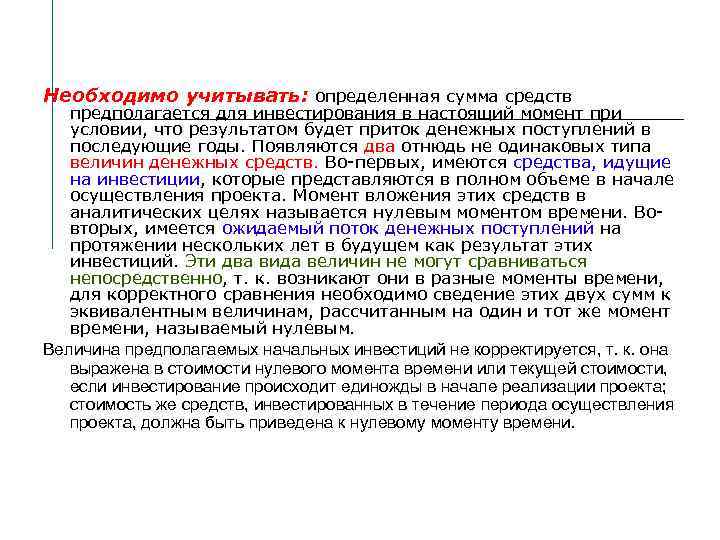 Необходимо учитывать: определенная сумма средств предполагается для инвестирования в настоящий момент при условии, что результатом будет приток денежных поступлений в последующие годы. Появляются два отнюдь не одинаковых типа величин денежных средств. Во-первых, имеются средства, идущие на инвестиции, которые представляются в полном объеме в начале осуществления проекта. Момент вложения этих средств в аналитических целях называется нулевым моментом времени. Во-вторых, имеется ожидаемый поток денежных поступлений на протяжении нескольких лет в будущем как результат этих инвестиций. Эти два вида величин не могут сравниваться непосредственно, т. к. возникают они в разные моменты времени, для корректного сравнения необходимо сведение этих двух сумм к эквивалентным величинам, рассчитанным на один и тот же момент времени, называемый нулевым.

Величина предполагаемых начальных инвестиций не корректируется, т. к. она выражена в стоимости нулевого момента времени или текущей стоимости, если инвестирование происходит единожды в начале реализации проекта; стоимость же средств, инвестированных в течение периода осуществления проекта, должна быть приведена к нулевому моменту времени.